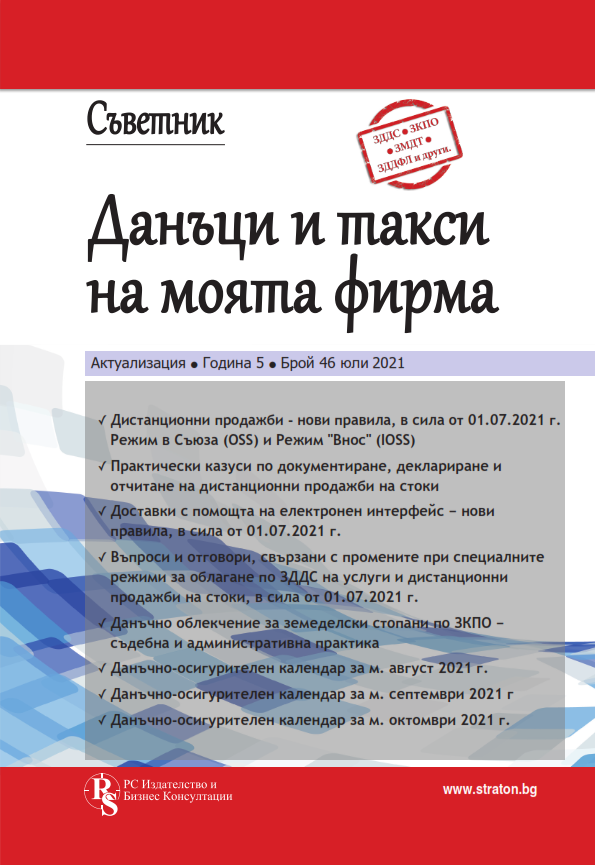 Съветник

ЗДДС • ЗКПО
ЗМДТ
ЗДДФЛ и други.

Данъци и такси на моята фирма

Актуализация • Година 5 • Брой 46 юли 2021

✓ Дистанционни продажби - нови правила, в сила от 01.07.2021 г. Режим в Съюза (OSS) и Режим "Внос" (IOSS)

✓ Практически казуси по документиране, деклариране и отчитане на дистанционни продажби на стоки

✓ Доставки с помощта на електронен интерфейс – нови правила, в сила от 01.07.2021 г.

✓ Въпроси и отговори, свързани с промените при специалните режими за облагане по ЗДДС на услуги и дистанционни продажби на стоки, в сила от 01.07.2021 г.

✓ Данъчно облекчение за земеделски стопани по ЗКПО – съдебна и административна практика

✓ Данъчно-осигурителен календар за м. август 2021 г.

✓ Данъчно-осигурителен календар за м. септември 2021 г

✓ Данъчно-осигурителен календар за м. октомври 2021 г.

RS РС Издателство и Бизнес Консултации

www.straton.bg